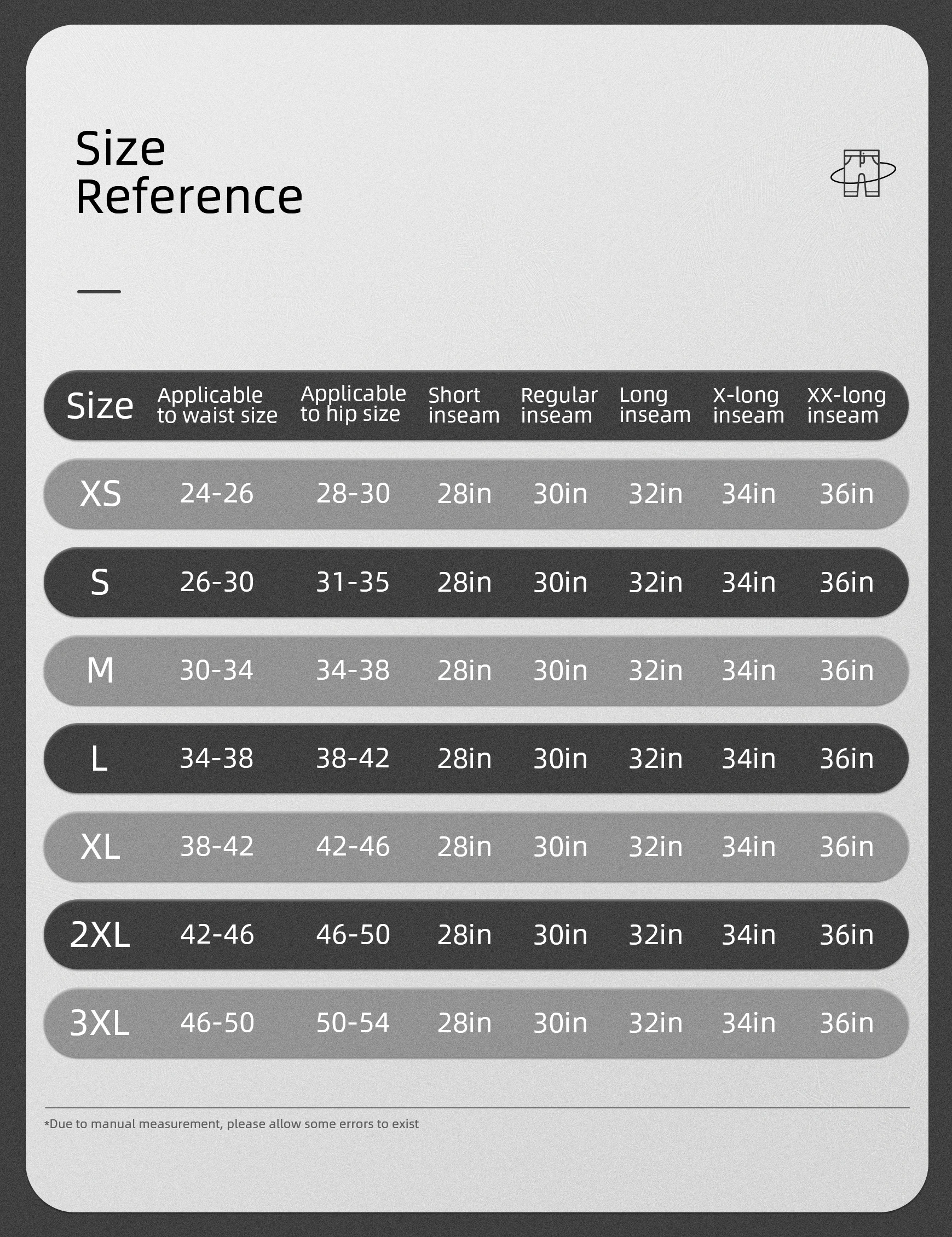 Size
Reference

| Size | Applicable to waist size | Applicable to hip size | Short inseam | Regular inseam | Long inseam | X-long inseam | XX-long inseam |
|---|---|---|---|---|---|---|---|
| XS | 24-26 | 28-30 | 28in | 30in | 32in | 34in | 36in |
| S | 26-30 | 31-35 | 28in | 30in | 32in | 34in | 36in |
| M | 30-34 | 34-38 | 28in | 30in | 32in | 34in | 36in |
| L | 34-38 | 38-42 | 28in | 30in | 32in | 34in | 36in |
| XL | 38-42 | 42-46 | 28in | 30in | 32in | 34in | 36in |
| 2XL | 42-46 | 46-50 | 28in | 30in | 32in | 34in | 36in |
| 3XL | 46-50 | 50-54 | 28in | 30in | 32in | 34in | 36in |

*Due to manual measurement, please allow some errors to exist